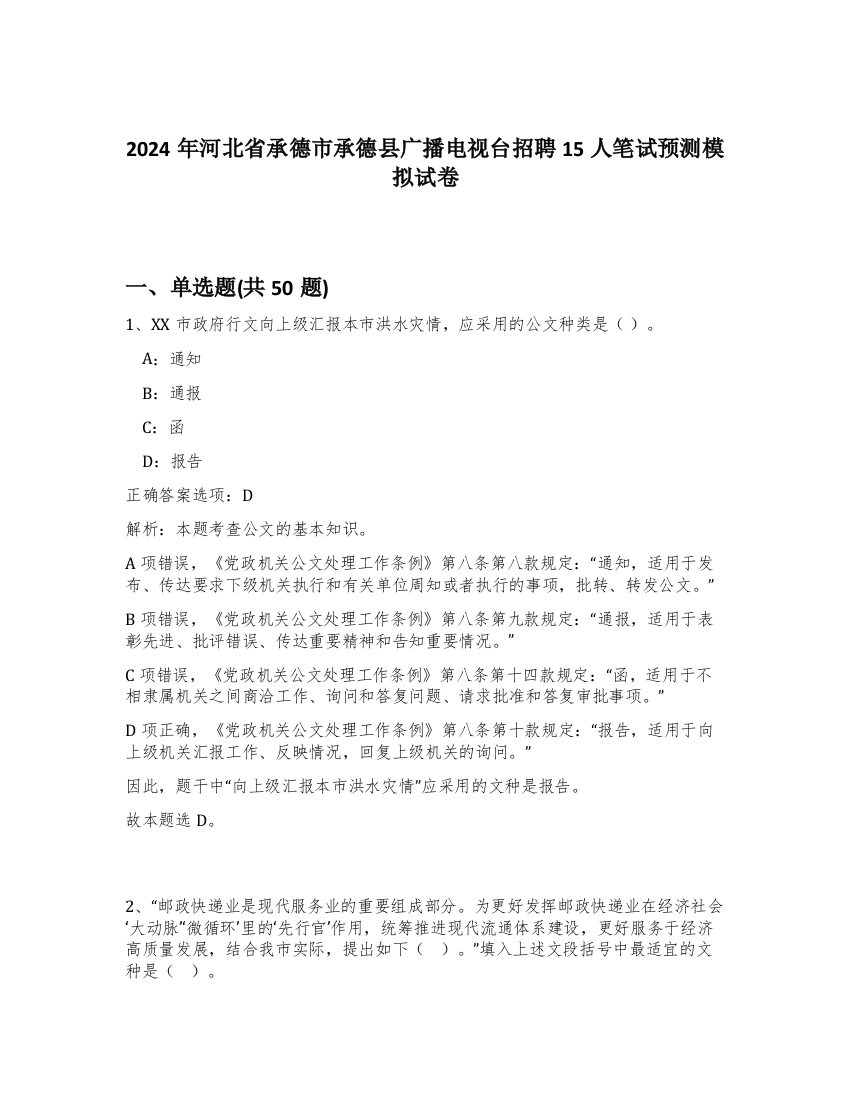 2024 年河北省承德市承德县广播电视台招聘 15 人笔试预测模拟试卷

一、单选题(共 50 题)

1、XX 市政府行文向上级汇报本市洪水灾情，应采用的公文种类是（ ）。

A：通知

B：通报

C：函

D：报告

正确答案选项：D

解析：本题考查公文的基本知识。

A 项错误，《党政机关公文处理工作条例》第八条第八款规定：“通知，适用于发布、传达要求下级机关执行和有关单位周知或者执行的事项，批转、转发公文。”

B 项错误，《党政机关公文处理工作条例》第八条第九款规定：“通报，适用于表彰先进、批评错误、传达重要精神和告知重要情况。”

C 项错误，《党政机关公文处理工作条例》第八条第十四款规定：“函，适用于不相隶属机关之间商洽工作、询问和答复问题、请求批准和答复审批事项。”

D 项正确，《党政机关公文处理工作条例》第八条第十款规定：“报告，适用于向上级机关汇报工作、反映情况，回复上级机关的询问。”

因此，题干中“向上级汇报本市洪水灾情”应采用的文种是报告。

故本题选 D。

2、“邮政快递业是现代服务业的重要组成部分。为更好发挥邮政快递业在经济社会‘大动脉’‘微循环’里的‘先行官’作用，统筹推进现代流通体系建设，更好服务于经济高质量发展，结合我市实际，提出如下（ ）。”填入上述文段括号中最适宜的文种是（ ）。